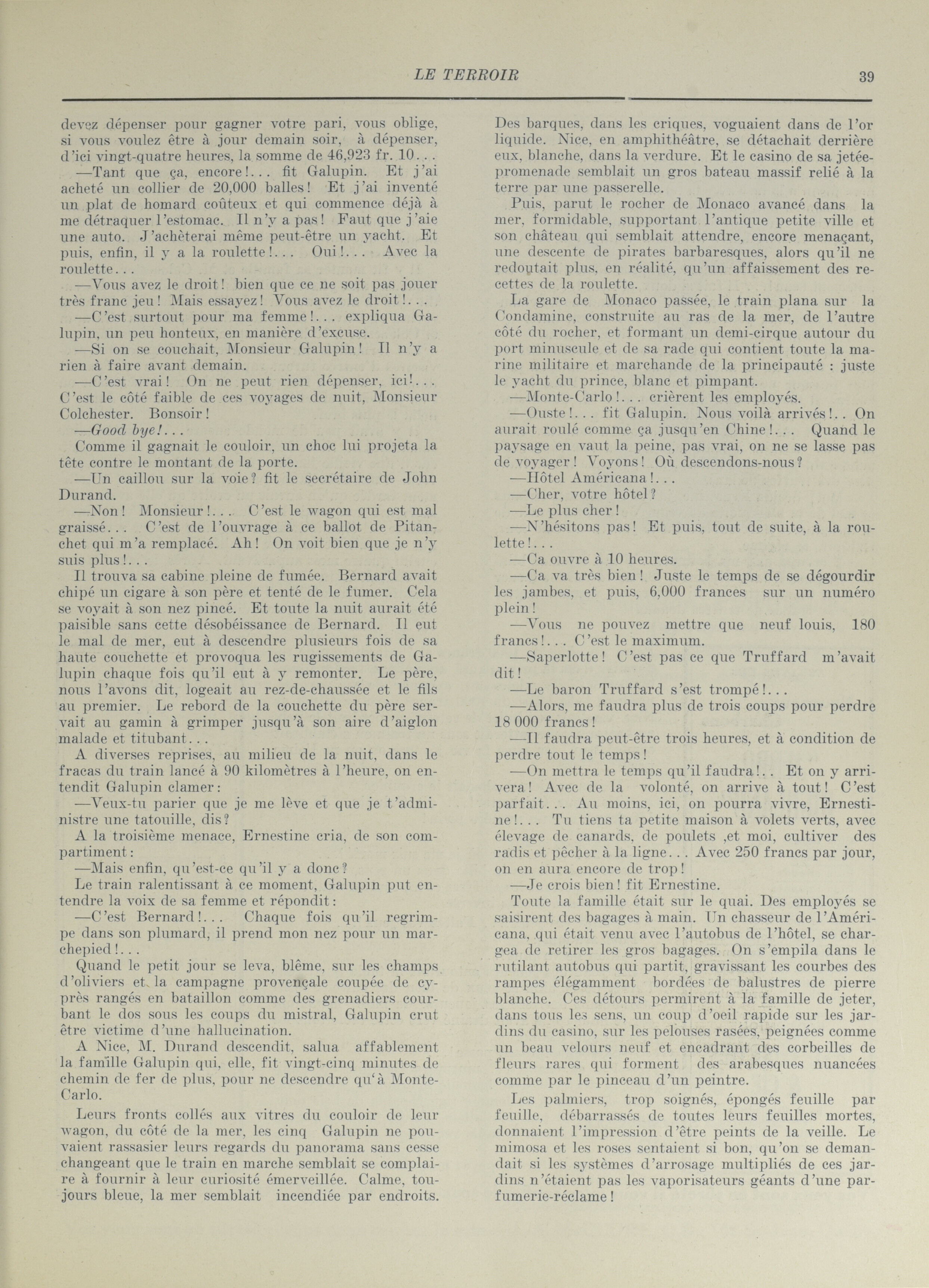 LE TERROIR

39

devez dépenser pour gagner votre pari, vous oblige, si vous voulez être à jour demain soir, à dépenser, d'ici vingt-quatre heures, la somme de 46,923 fr. 10...

—Tant que ça, encore!... fit Galupin. Et j'ai acheté un collier de 20,000 balles! Et j'ai inventé un plat de homard coûteux et qui commence déjà à me détraquer l'estomac. Il n'y a pas! Faut que j'aie une auto. J'achèterai même peut-être un yacht. Et puis, enfin, il y a la roulette!... Oui!... Avec la roulette...

—Vous avez le droit! bien que ce ne soit pas jouer très franc jeu! Mais essayez! Vous avez le droit!...

—C'est surtout pour ma femme!... expliqua Galupin, un peu honteux, en manière d'excuse.

—Si on se couchait, Monsieur Galupin! Il n'y a rien à faire avant demain.

—C'est vrai! On ne peut rien dépenser, ici!... C'est le côté faible de ces voyages de nuit, Monsieur Colchester. Bonsoir!

—Good bye!...

Comme il gagnait le couloir, un choc lui projeta la tête contre le montant de la porte.

—Un caillou sur la voie? fit le secrétaire de John Durand.

—Non! Monsieur!... C'est le wagon qui est mal graissé... C'est de l'ouvrage à ce ballot de Pitanchet qui m'a remplacé. Ah! On voit bien que je n'y suis plus!...

Il trouva sa cabine pleine de fumée. Bernard avait chipé un cigare à son père et tenté de le fumer. Cela se voyait à son nez pincé. Et toute la nuit aurait été paisible sans cette désobéissance de Bernard. Il eut le mal de mer, eut à descendre plusieurs fois de sa haute couchette et provoqua les rugissements de Galupin chaque fois qu'il eut à y remonter. Le père, nous l'avons dit, logeait au rez-de-chaussée et le fils au premier. Le rebord de la couchette du père servait au gamin à grimper jusqu'à son aire d'aiglon malade et titubant...

A diverses reprises, au milieu de la nuit, dans le fracas du train lancé à 90 kilomètres à l'heure, on entendit Galupin clamer:

—Veux-tu parier que je me lève et que je t'administre une tatouille, dis?

A la troisième menace, Ernestine cria, de son compartiment:

—Mais enfin, qu'est-ce qu'il y a donc?

Le train ralentissant à ce moment, Galupin put entendre la voix de sa femme et répondit:

—C'est Bernard!... Chaque fois qu'il regrimpe dans son plumard, il prend mon nez pour un marchepied!...

Quand le petit jour se leva, blême, sur les champs d'oliviers et la campagne provençale coupée de cyprès rangés en bataillon comme des grenadiers courbant le dos sous les coups du mistral, Galupin crut être victime d'une hallucination.

A Nice, M. Durand descendit, salua affablement la famille Galupin qui, elle, fit vingt-cinq minutes de chemin de fer de plus, pour ne descendre qu'à Monte-Carlo.

Leurs fronts collés aux vitres du couloir de leur wagon, du côté de la mer, les cinq Galupin ne pouvaient rassasier leurs regards du panorama sans cesse changeant que le train en marche semblait se complaire à fournir à leur curiosité émerveillée. Calme, toujours bleue, la mer semblait incendiée par endroits. Des barques, dans les criques, voguaient dans de l'or liquide. Nice, en amphithéâtre, se détachait derrière eux, blanche, dans la verdure. Et le casino de sa jetée-promenade semblait un gros bateau massif relié à la terre par une passerelle.

Puis, parut le rocher de Monaco avancé dans la mer, formidable, supportant l'antique petite ville et son château qui semblait attendre, encore menaçant, une descente de pirates barbaresques, alors qu'il ne redoutait plus, en réalité, qu'un affaissement des recettes de la roulette.

La gare de Monaco passée, le train plana sur la Condamine, construite au ras de la mer, de l'autre côté du rocher, et formant un demi-cirque autour du port minuscule et de sa rade qui contient toute la marine militaire et marchande de la principauté : juste le yacht du prince, blanc et pimpant.

—Monte-Carlo!... crièrent les employés.

—Ouste!... fit Galupin. Nous voilà arrivés!.. On aurait roulé comme ça jusqu'en Chine!... Quand le paysage en vaut la peine, pas vrai, on ne se lasse pas de voyager! Voyons! Où descendons-nous?

—Hôtel Américana!...

—Cher, votre hôtel?

—Le plus cher!

—N'hésitons pas! Et puis, tout de suite, à la roulette!...

—Ca ouvre à 10 heures.

—Ca va très bien! Juste le temps de se dégourdir les jambes, et puis, 6,000 frances sur un numéro plein!

—Vous ne pouvez mettre que neuf louis, 180 francs!... C'est le maximum.

—Saperlotte! C'est pas ce que Truffard m'avait dit!

—Le baron Truffard s'est trompé!...

—Alors, me faudra plus de trois coups pour perdre 18 000 francs!

—Il faudra peut-être trois heures, et à condition de perdre tout le temps!

—On mettra le temps qu'il faudra!.. Et on y arrivera! Avec de la volonté, on arrive à tout! C'est parfait... Au moins, ici, on pourra vivre, Ernestine!... Tu tiens ta petite maison à volets verts, avec élevage de canards, de poulets ,et moi, cultiver des radis et pêcher à la ligne... Avec 250 francs par jour, on en aura encore de trop!

—Je crois bien! fit Ernestine.

Toute la famille était sur le quai. Des employés se saisirent des bagages à main. Un chasseur de l'Américana, qui était venu avec l'autobus de l'hôtel, se chargea de retirer les gros bagages. On s'empila dans le rutilant autobus qui partit, gravissant les courbes des rampes élégamment bordées de balustres de pierre blanche. Ces détours permirent à la famille de jeter, dans tous les sens, un coup d'oeil rapide sur les jardins du casino, sur les pelouses rasées, peignées comme un beau velours neuf et encadrant des corbeilles de fleurs rares qui forment des arabesques nuancées comme par le pinceau d'un peintre.

Les palmiers, trop soignés, épongés feuille par feuille, débarrassés de toutes leurs feuilles mortes, donnaient l'impression d'être peints de la veille. Le mimosa et les roses sentaient si bon, qu'on se demandait si les systèmes d'arrosage multipliés de ces jardins n'étaient pas les vaporisateurs géants d'une parfumerie-réclame!